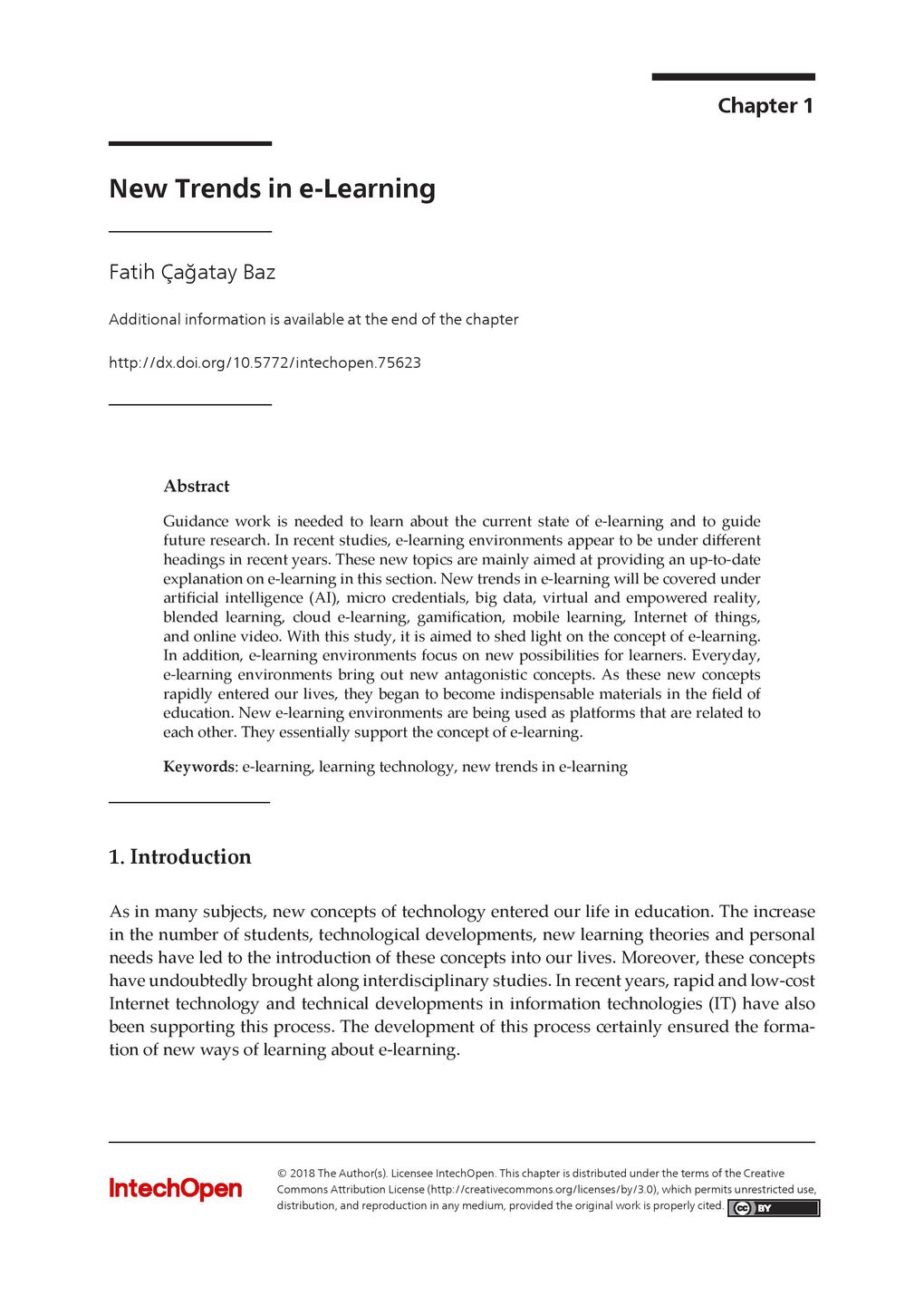 Chapter 1

New Trends in e-Learning

Fatih Çağatay Baz

Additional information is available at the end of the chapter

http://dx.doi.org/10.5772/intechopen.75623

Abstract

Guidance work is needed to learn about the current state of e-learning and to guide future research. In recent studies, e-learning environments appear to be under different headings in recent years. These new topics are mainly aimed at providing an up-to-date explanation on e-learning in this section. New trends in e-learning will be covered under artificial intelligence (AI), micro credentials, big data, virtual and empowered reality, blended learning, cloud e-learning, gamification, mobile learning, Internet of things, and online video. With this study, it is aimed to shed light on the concept of e-learning. In addition, e-learning environments focus on new possibilities for learners. Everyday, e-learning environments bring out new antagonistic concepts. As these new concepts rapidly entered our lives, they began to become indispensable materials in the field of education. New e-learning environments are being used as platforms that are related to each other. They essentially support the concept of e-learning.

Keywords: e-learning, learning technology, new trends in e-learning

1. Introduction

As in many subjects, new concepts of technology entered our life in education. The increase in the number of students, technological developments, new learning theories and personal needs have led to the introduction of these concepts into our lives. Moreover, these concepts have undoubtedly brought along interdisciplinary studies. In recent years, rapid and low-cost Internet technology and technical developments in information technologies (IT) have also been supporting this process. The development of this process certainly ensured the formation of new ways of learning about e-learning.

IntechOpen

© 2018 The Author(s). Licensee IntechOpen. This chapter is distributed under the terms of the Creative Commons Attribution License (http://creativecommons.org/licenses/by/3.0), which permits unrestricted use, distribution, and reproduction in any medium, provided the original work is properly cited.

cc BY